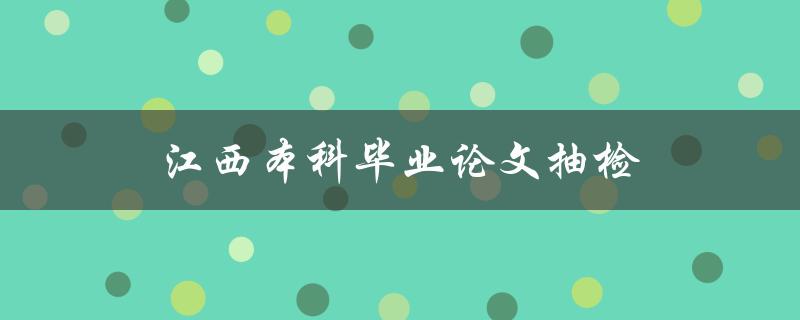 江西本科毕业论文抽检